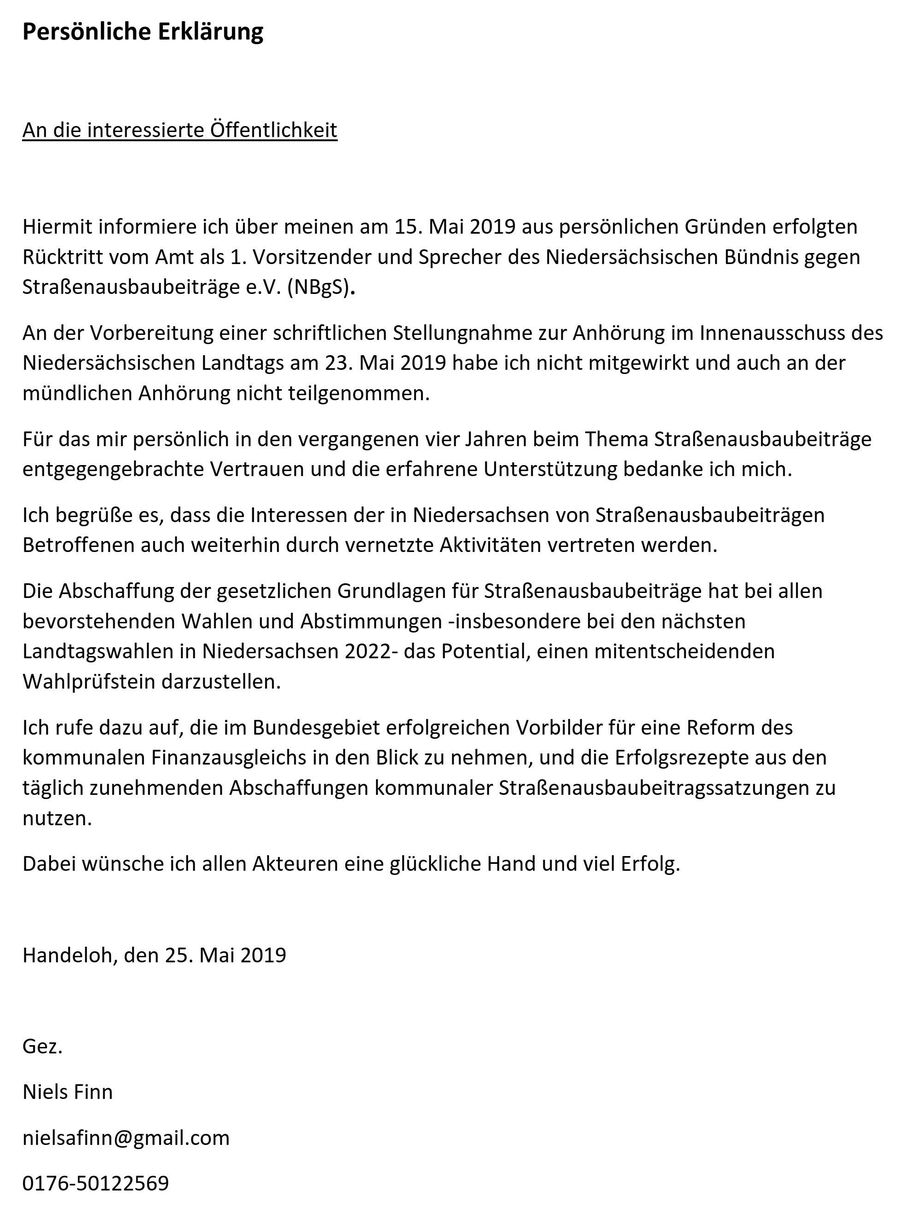 Persönliche Erklärung

An die interessierte Öffentlichkeit

Hiermit informiere ich über meinen am 15. Mai 2019 aus persönlichen Gründen erfolgten Rücktritt vom Amt als 1. Vorsitzender und Sprecher des Niedersächsischen Bündnis gegen Straßenausbaubeiträge e.V. (NBgS).

An der Vorbereitung einer schriftlichen Stellungnahme zur Anhörung im Innenausschuss des Niedersächsischen Landtags am 23. Mai 2019 habe ich nicht mitgewirkt und auch an der mündlichen Anhörung nicht teilgenommen.

Für das mir persönlich in den vergangenen vier Jahren beim Thema Straßenausbaubeiträge entgegengebrachte Vertrauen und die erfahrene Unterstützung bedanke ich mich.

Ich begrüße es, dass die Interessen der in Niedersachsen von Straßenausbaubeiträgen Betroffenen auch weiterhin durch vernetzte Aktivitäten vertreten werden.

Die Abschaffung der gesetzlichen Grundlagen für Straßenausbaubeiträge hat bei allen bevorstehenden Wahlen und Abstimmungen -insbesondere bei den nächsten Landtagswahlen in Niedersachsen 2022- das Potential, einen mitentscheidenden Wahlprüfstein darzustellen.

Ich rufe dazu auf, die im Bundesgebiet erfolgreichen Vorbilder für eine Reform des kommunalen Finanzausgleichs in den Blick zu nehmen, und die Erfolgsrezepte aus den täglich zunehmenden Abschaffungen kommunaler Straßenausbaubeitragssatzungen zu nutzen.

Dabei wünsche ich allen Akteuren eine glückliche Hand und viel Erfolg.

Handeloh, den 25. Mai 2019

Gez.

Niels Finn

nielsafinn@gmail.com

0176-50122569